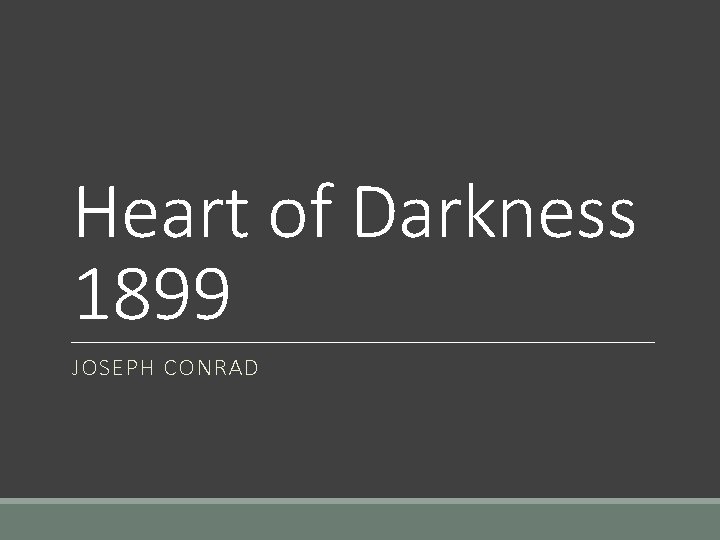 Heart of Darkness
1899

JOSEPH CONRAD